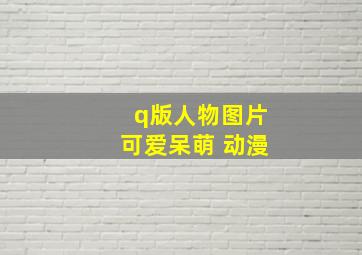 q版人物图片
可爱呆萌 动漫